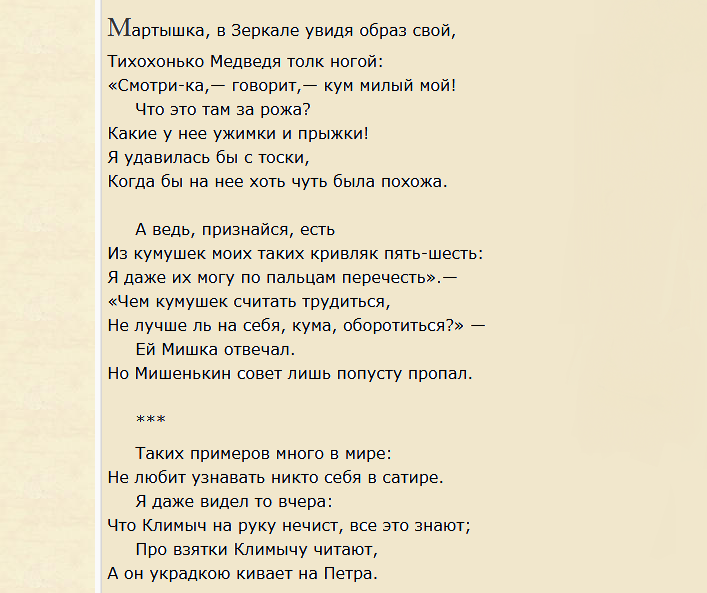 Мартышка, в Зеркале увидя образ свой,
Тихохонько Медведя толк ногой:
«Смотри-ка,— говорит,— кум милый мой!
Что это там за рожа?
Какие у нее ужимки и прыжки!
Я удавилась бы с тоски,
Когда бы на нее хоть чуть была похожа.

А ведь, признайся, есть
Из кумушек моих таких кривляк пять-шесть:
Я даже их могу по пальцам перечесть».—
«Чем кумушек считать трудиться,
Не лучше ль на себя, кума, оборотиться?» —
Ей Мишка отвечал.
Но Мишенькин совет лишь попусту пропал.

***

Таких примеров много в мире:
Не любит узнавать никто себя в сатире.
Я даже видел то вчера:
Что Климыч на руку нечист, все это знают;
Про взятки Климычу читают,
А он украдкою кивает на Петра.